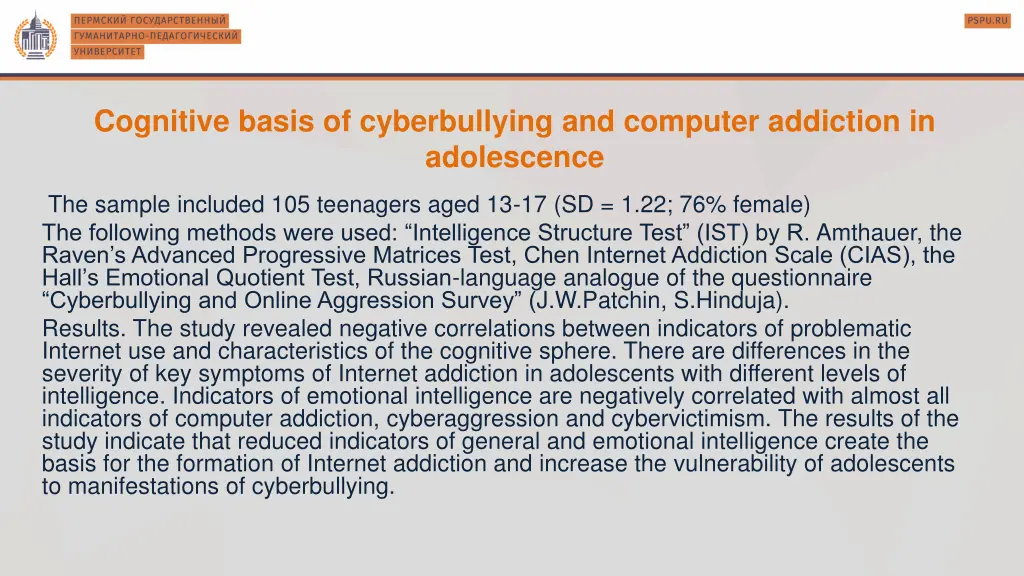 ПЕРМСКИЙ ГОСУДАРСТВЕННЫЙ
ГУМАНИТАРНО-ПЕДАГОГИЧЕСКИЙ
УНИВЕРСИТЕТ

PSPU.RU

Cognitive basis of cyberbullying and computer addiction in adolescence

The sample included 105 teenagers aged 13-17 (SD = 1.22; 76% female)

The following methods were used: “Intelligence Structure Test” (IST) by R. Amthauer, the Raven’s Advanced Progressive Matrices Test, Chen Internet Addiction Scale (CIAS), the Hall’s Emotional Quotient Test, Russian-language analogue of the questionnaire “Cyberbullying and Online Aggression Survey” (J.W.Patchin, S.Hinduja).

Results. The study revealed negative correlations between indicators of problematic Internet use and characteristics of the cognitive sphere. There are differences in the severity of key symptoms of Internet addiction in adolescents with different levels of intelligence. Indicators of emotional intelligence are negatively correlated with almost all indicators of computer addiction, cyberaggression and cybervictimism. The results of the study indicate that reduced indicators of general and emotional intelligence create the basis for the formation of Internet addiction and increase the vulnerability of adolescents to manifestations of cyberbullying.